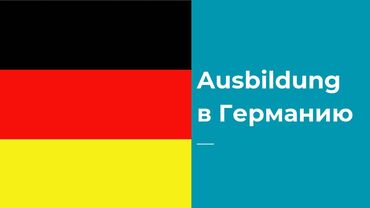 Ausbildung
в Германию